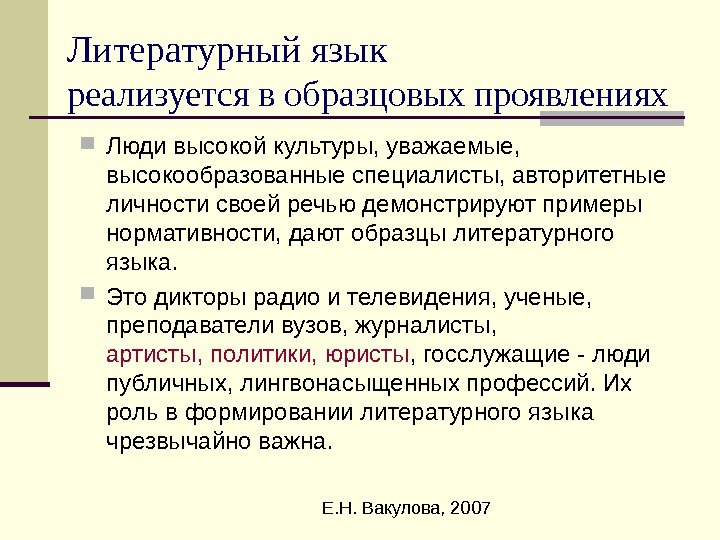 Литературный язык реализуется в образцовых проявлениях

Люди высокой культуры, уважаемые, высокообразованные специалисты, авторитетные личности своей речью демонстрируют примеры нормативности, дают образцы литературного языка.

Это дикторы радио и телевидения, ученые, преподаватели вузов, журналисты, артисты, политики, юристы, госслужащие - люди публичных, лингвонасыщенных профессий. Их роль в формировании литературного языка чрезвычайно важна.

Е.Н. Вакулова, 2007